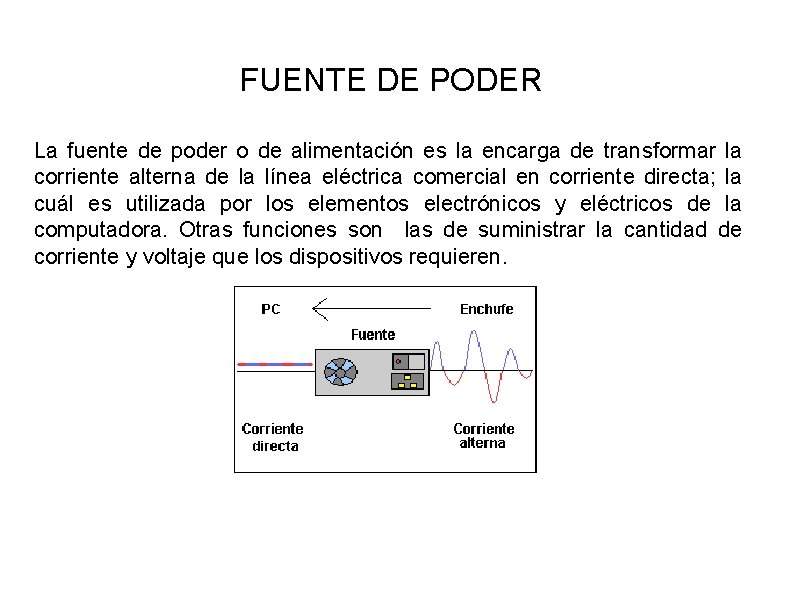 FUENTE DE PODER

La fuente de poder o de alimentación es la encarga de transformar la corriente alterna de la línea eléctrica comercial en corriente directa; la cuál es utilizada por los elementos electrónicos y eléctricos de la computadora. Otras funciones son las de suministrar la cantidad de corriente y voltaje que los dispositivos requieren.

PC

Enchufe

Fuente

Corriente directa

Corriente alterna